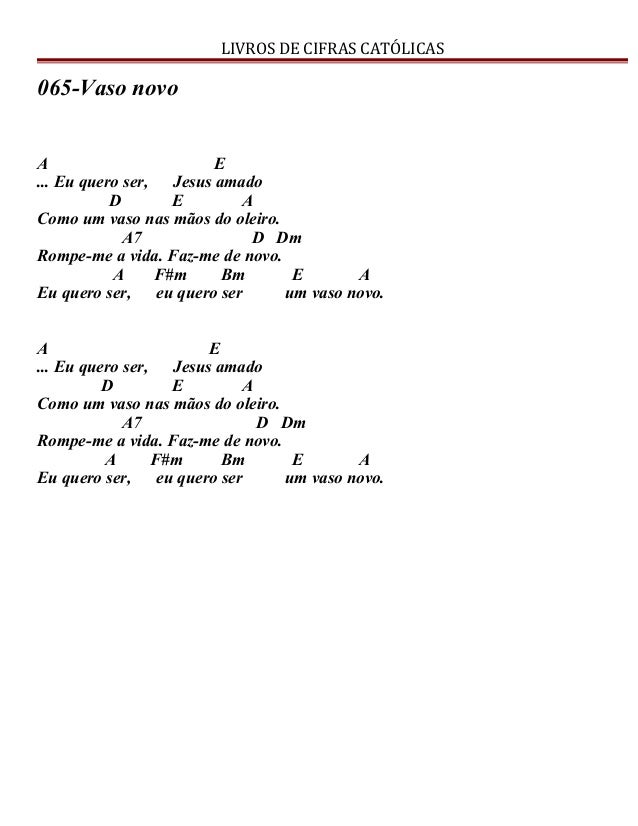 LIVROS DE CIFRAS CATÓLICAS

065-Vaso novo

A E
... Eu quero ser, Jesus amado
D E A
Como um vaso nas mãos do oleiro.
A7 D Dm
Rompe-me a vida. Faz-me de novo.
A F#m Bm E A
Eu quero ser, eu quero ser um vaso novo.

A E
... Eu quero ser, Jesus amado
D E A
Como um vaso nas mãos do oleiro.
A7 D Dm
Rompe-me a vida. Faz-me de novo.
A F#m Bm E A
Eu quero ser, eu quero ser um vaso novo.